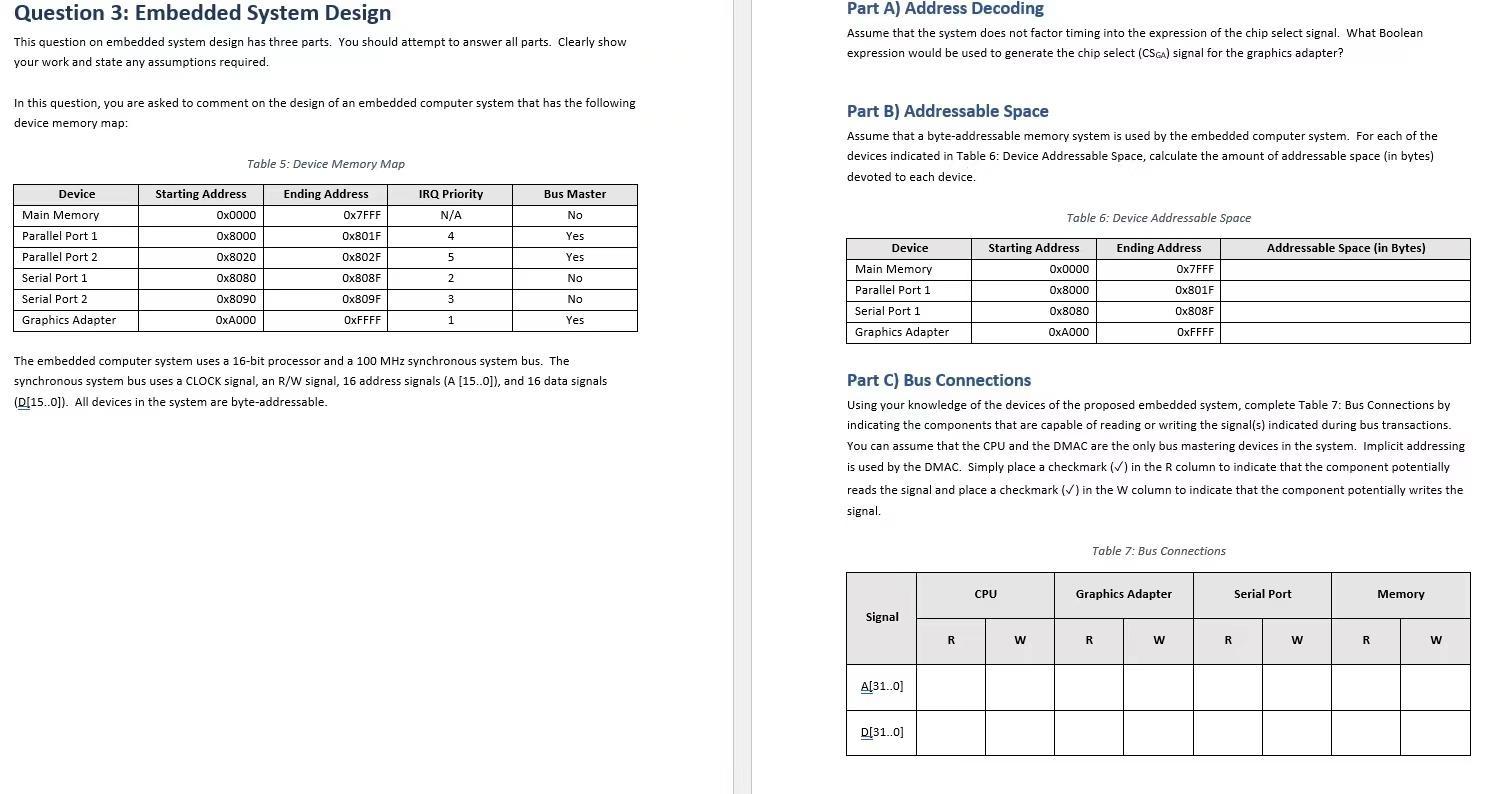 Question 3: Embedded System Design

This question on embedded system design has three parts. You should attempt to answer all parts. Clearly show your work and state any assumptions required.

In this question, you are asked to comment on the design of an embedded computer system that has the following device memory map:

Table 5: Device Memory Map

| Device | Starting Address | Ending Address | IRQ Priority | Bus Master |
|---|---|---|---|---|
| Main Memory | 0x0000 | 0x7FFF | N/A | No |
| Parallel Port 1 | 0x8000 | 0x801F | 4 | Yes |
| Parallel Port 2 | 0x8020 | 0x802F | 5 | Yes |
| Serial Port 1 | 0x8080 | 0x808F | 2 | No |
| Serial Port 2 | 0x8090 | 0x809F | 3 | No |
| Graphics Adapter | 0xA000 | 0xFFFF | 1 | Yes |

The embedded computer system uses a 16-bit processor and a 100 MHz synchronous system bus. The synchronous system bus uses a CLOCK signal, an R/W signal, 16 address signals (A [15..0]), and 16 data signals (D[15..0]). All devices in the system are byte-addressable.

Part A) Address Decoding

Assume that the system does not factor timing into the expression of the chip select signal. What Boolean expression would be used to generate the chip select ($CS_{GA}$) signal for the graphics adapter?

Part B) Addressable Space

Assume that a byte-addressable memory system is used by the embedded computer system. For each of the devices indicated in Table 6: Device Addressable Space, calculate the amount of addressable space (in bytes) devoted to each device.

Table 6: Device Addressable Space

| Device | Starting Address | Ending Address | Addressable Space (in Bytes) |
|---|---|---|---|
| Main Memory | 0x0000 | 0x7FFF | |
| Parallel Port 1 | 0x8000 | 0x801F | |
| Serial Port 1 | 0x8080 | 0x808F | |
| Graphics Adapter | 0xA000 | 0xFFFF | |

Part C) Bus Connections

Using your knowledge of the devices of the proposed embedded system, complete Table 7: Bus Connections by indicating the components that are capable of reading or writing the signal(s) indicated during bus transactions. You can assume that the CPU and the DMAC are the only bus mastering devices in the system. Implicit addressing is used by the DMAC. Simply place a checkmark (✓) in the R column to indicate that the component potentially reads the signal and place a checkmark (✓) in the W column to indicate that the component potentially writes the signal.

Table 7: Bus Connections

| Signal | CPU R | CPU W | Graphics Adapter R | Graphics Adapter W | Serial Port R | Serial Port W | Memory R | Memory W |
|---|---|---|---|---|---|---|---|---|
| A[31..0] | | | | | | | | |
| D[31..0] | | | | | | | | |